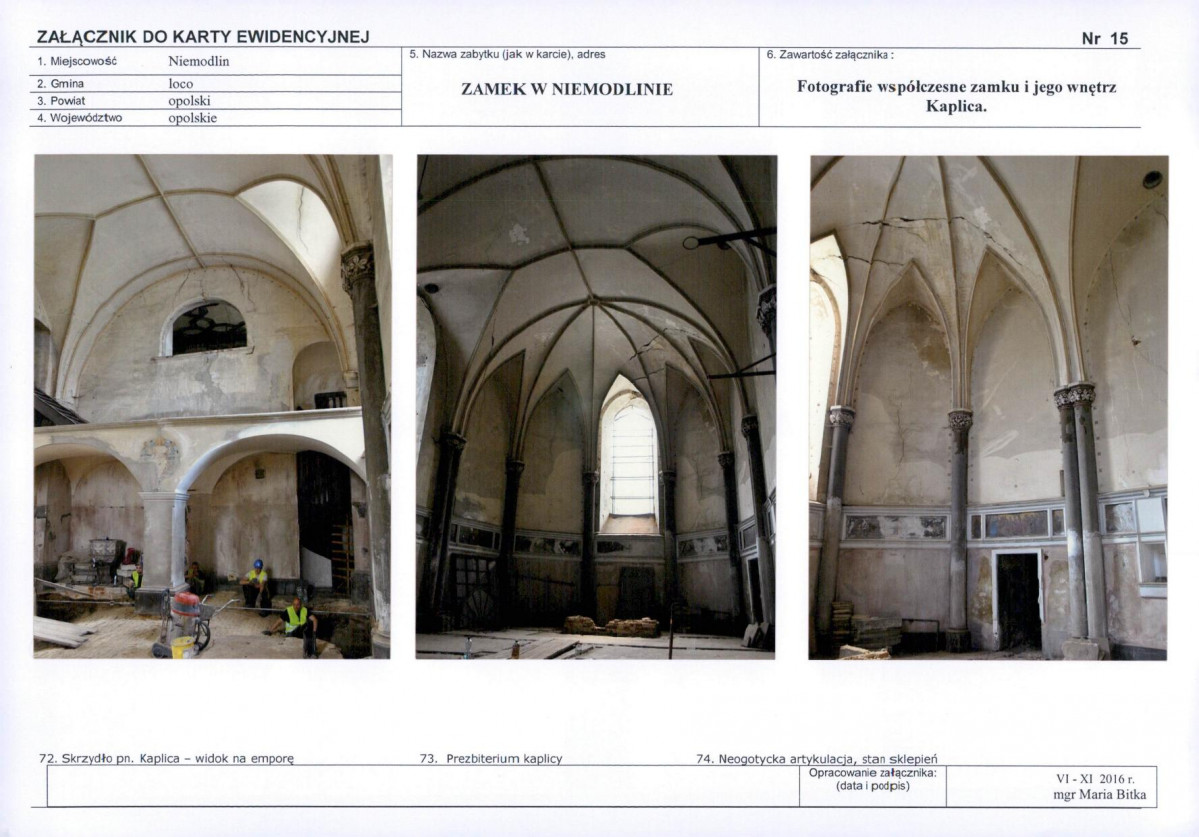 ZAŁĄCZNIK DO KARTY EWIDENCYJNEJ

Nr 15

1. Miejscowość Niemodlin
2. Gmina loco
3. Powiat opolski
4. Województwo opolskie

5. Nazwa zabytku (jak w karcie), adres

ZAMEK W NIEMODLINIE

6. Zawartość załącznika :

Fotografie współczesne zamku i jego wnętrz
Kaplica.

72. Skrzydło pn. Kaplica – widok na emporę

73. Prezbiterium kaplicy

74. Neogotycka artykulacja, stan sklepień

Opracowanie załącznika:
(data i podpis)

VI - XI 2016 r.
mgr Maria Bitka